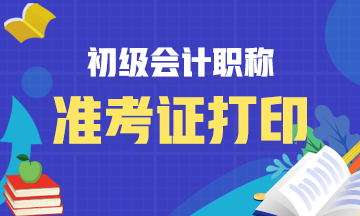 初级会计职称

准考证打印